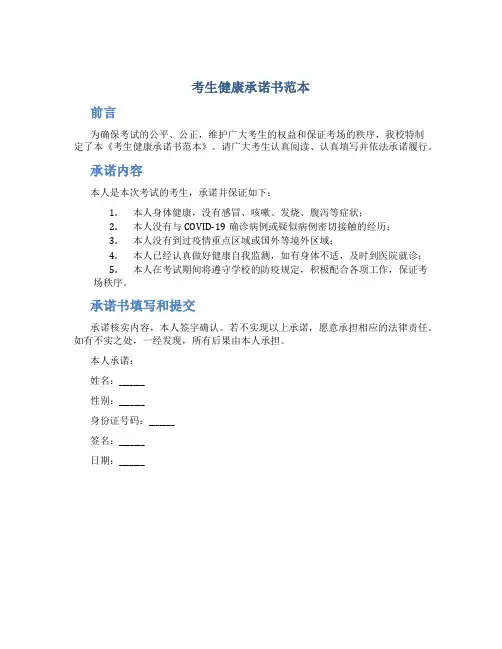 考生健康承诺书范本

前言

为确保考试的公平、公正，维护广大考生的权益和保证考场的秩序，我校特制定了本《考生健康承诺书范本》。请广大考生认真阅读、认真填写并依法承诺履行。

承诺内容

本人是本次考试的考生，承诺并保证如下：

1. 本人身体健康，没有感冒、咳嗽、发烧、腹泻等症状；
2. 本人没有与 COVID-19 确诊病例或疑似病例密切接触的经历；
3. 本人没有到过疫情重点区域或国外等境外区域；
4. 本人已经认真做好健康自我监测，如有身体不适，及时到医院就诊；
5. 本人在考试期间将遵守学校的防疫规定，积极配合各项工作，保证考场秩序。

承诺书填写和提交

承诺核实内容，本人签字确认。若不实现以上承诺，愿意承担相应的法律责任。如有不实之处，一经发现，所有后果由本人承担。

本人承诺：

姓名：_____

性别：_____

身份证号码：_____

签名：_____

日期：_____